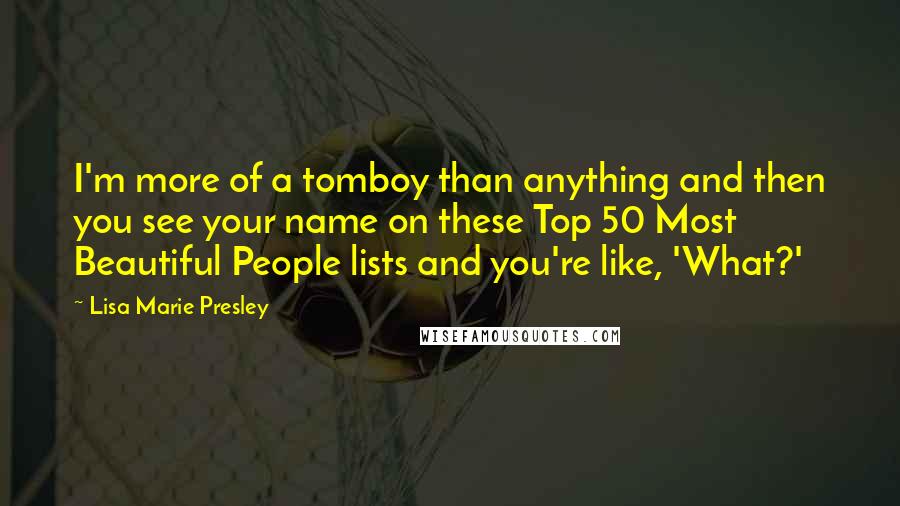 I'm more of a tomboy than anything and then you see your name on these Top 50 Most Beautiful People lists and you're like, 'What?'

~ Lisa Marie Presley

WISEFAMOUSQUOTES.COM